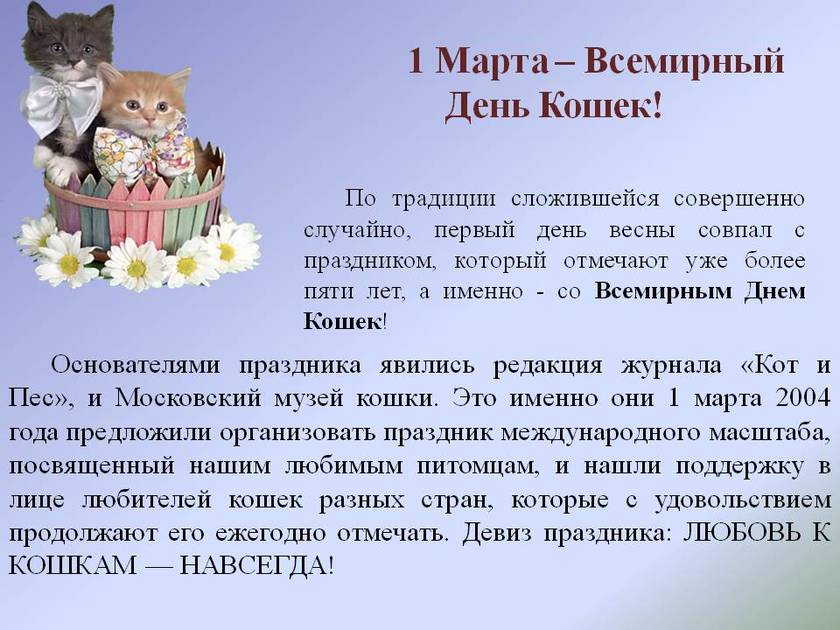 1 Марта – Всемирный День Кошек!

По традиции сложившейся совершенно случайно, первый день весны совпал с праздником, который отмечают уже более пяти лет, а именно - со Всемирным Днем Кошек!

Основателями праздника явились редакция журнала «Кот и Пес», и Московский музей кошки. Это именно они 1 марта 2004 года предложили организовать праздник международного масштаба, посвященный нашим любимым питомцам, и нашли поддержку в лице любителей кошек разных стран, которые с удовольствием продолжают его ежегодно отмечать. Девиз праздника: ЛЮБОВЬ К КОШКАМ — НАВСЕГДА!